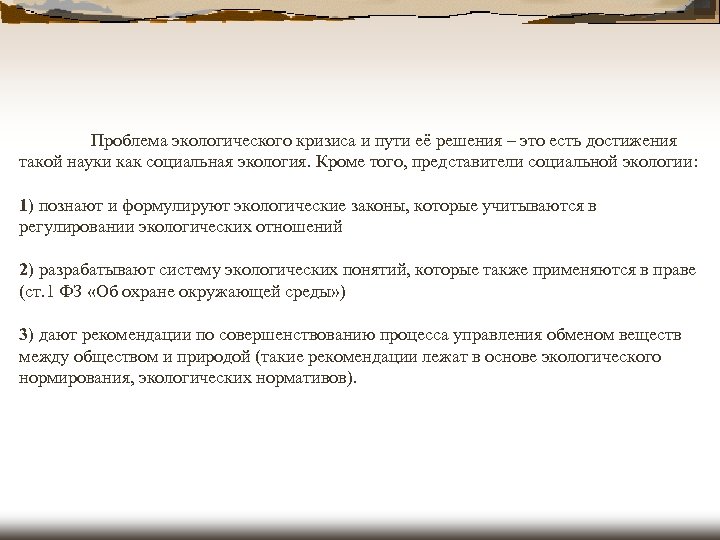 Проблема экологического кризиса и пути её решения – это есть достижения такой науки как социальная экология. Кроме того, представители социальной экологии:

1) познают и формулируют экологические законы, которые учитываются в регулировании экологических отношений

2) разрабатывают систему экологических понятий, которые также применяются в праве (ст.1 ФЗ «Об охране окружающей среды»)

3) дают рекомендации по совершенствованию процесса управления обменом веществ между обществом и природой (такие рекомендации лежат в основе экологического нормирования, экологических нормативов).